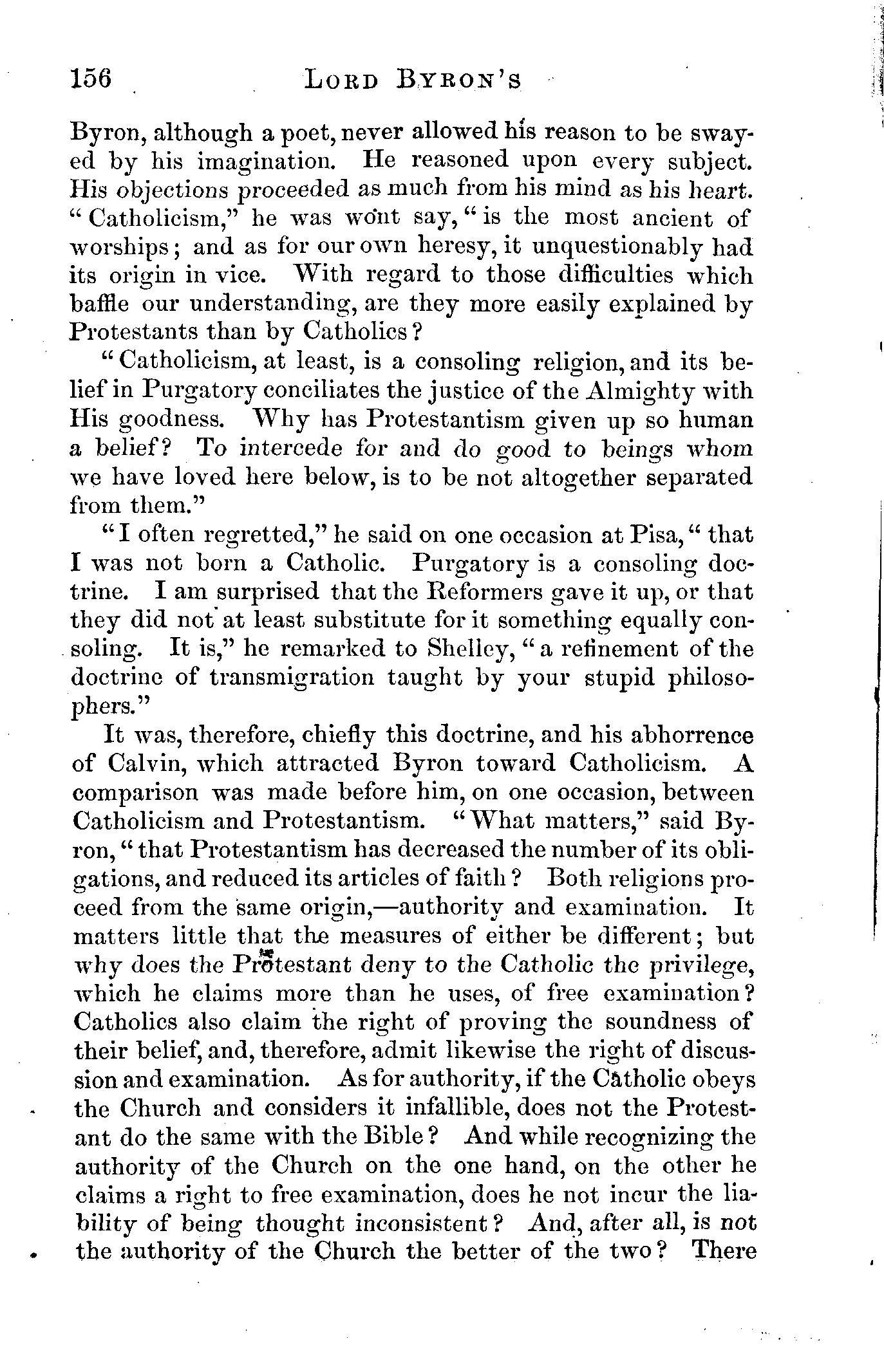 156 LORD BYRON'S

Byron, although a poet, never allowed his reason to be swayed by his imagination. He reasoned upon every subject. His objections proceeded as much from his mind as his heart. "Catholicism," he was wont say, "is the most ancient of worships; and as for our own heresy, it unquestionably had its origin in vice. With regard to those difficulties which baffle our understanding, are they more easily explained by Protestants than by Catholics?

"Catholicism, at least, is a consoling religion, and its belief in Purgatory conciliates the justice of the Almighty with His goodness. Why has Protestantism given up so human a belief? To intercede for and do good to beings whom we have loved here below, is to be not altogether separated from them."

"I often regretted," he said on one occasion at Pisa, "that I was not born a Catholic. Purgatory is a consoling doctrine. I am surprised that the Reformers gave it up, or that they did not at least substitute for it something equally consoling. It is," he remarked to Shelley, "a refinement of the doctrine of transmigration taught by your stupid philosophers."

It was, therefore, chiefly this doctrine, and his abhorrence of Calvin, which attracted Byron toward Catholicism. A comparison was made before him, on one occasion, between Catholicism and Protestantism. "What matters," said Byron, "that Protestantism has decreased the number of its obligations, and reduced its articles of faith? Both religions proceed from the same origin,—authority and examination. It matters little that the measures of either be different; but why does the Protestant deny to the Catholic the privilege, which he claims more than he uses, of free examination? Catholics also claim the right of proving the soundness of their belief, and, therefore, admit likewise the right of discussion and examination. As for authority, if the Catholic obeys the Church and considers it infallible, does not the Protestant do the same with the Bible? And while recognizing the authority of the Church on the one hand, on the other he claims a right to free examination, does he not incur the liability of being thought inconsistent? And, after all, is not the authority of the Church the better of the two? There